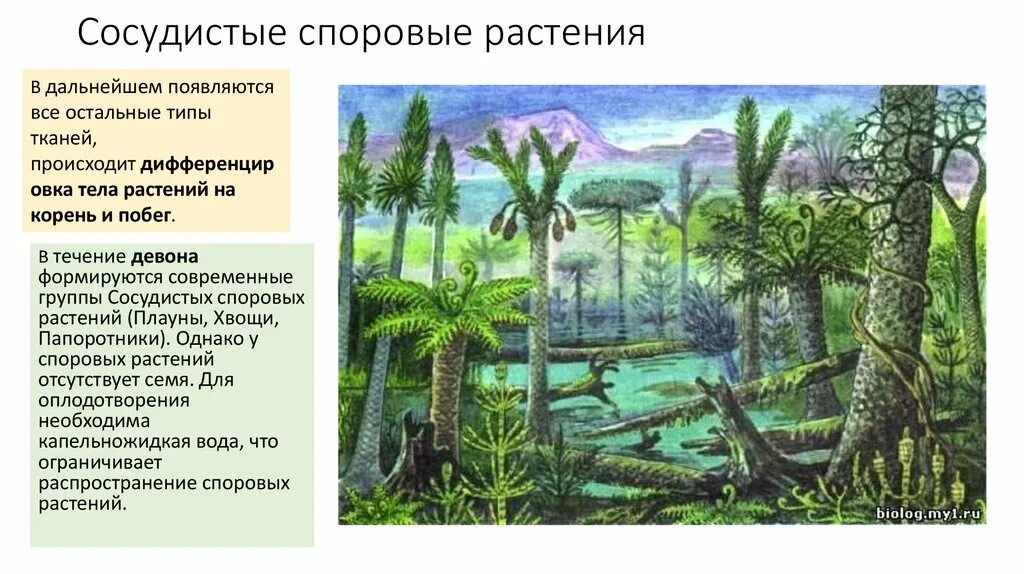 Сосудистые споровые растения

В дальнейшем появляются все остальные типы тканей, происходит дифференцировка тела растений на корень и побег.

В течение девона формируются современные группы Сосудистых споровых растений (Плауны, Хвощи, Папоротники). Однако у споровых растений отсутствует семя. Для оплодотворения необходима капельножидкая вода, что ограничивает распространение споровых растений.

biolog.my1.ru